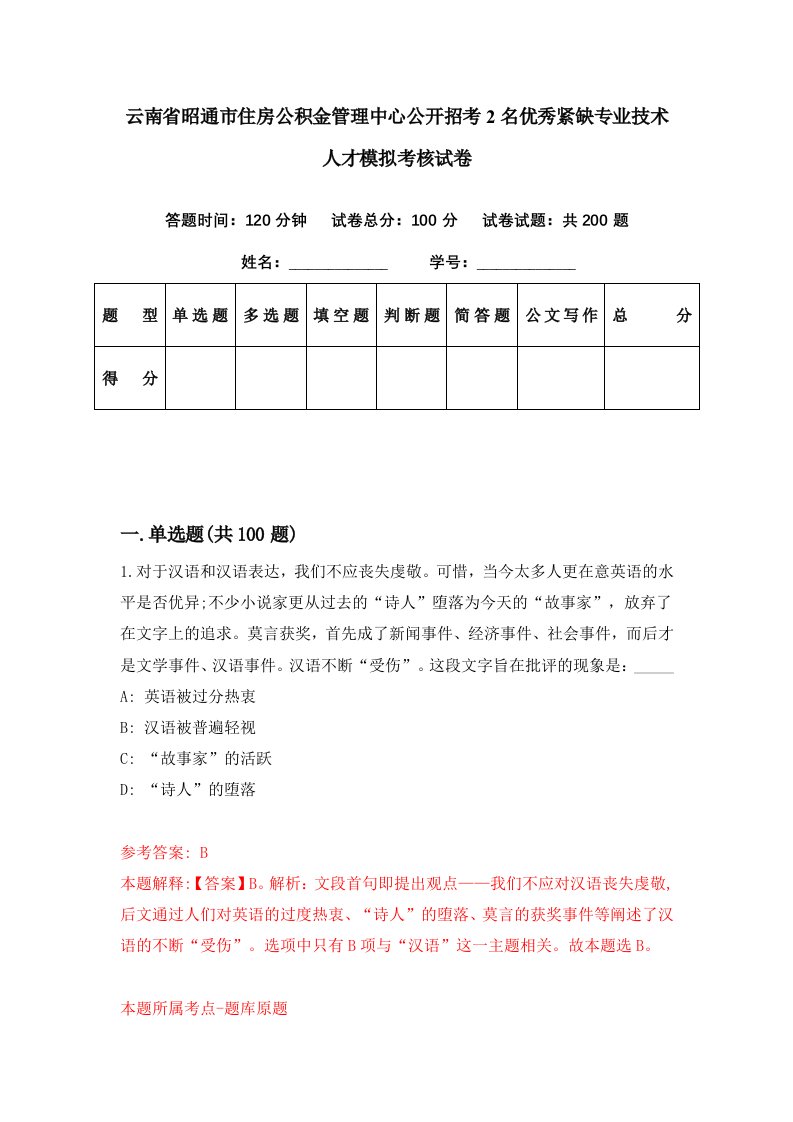 云南省昭通市住房公积金管理中心公开招考2名优秀紧缺专业技术人才模拟考核试卷

答题时间：120分钟　试卷总分：100分　试卷试题：共200题

姓名：____________　学号：____________

| 题　型 | 单选题 | 多选题 | 填空题 | 判断题 | 简答题 | 公文写作 | 总　分 |
|---|---|---|---|---|---|---|---|
| 得　分 | | | | | | | |

一.单选题(共100题)

1.对于汉语和汉语表达，我们不应丧失虔敬。可惜，当今太多人更在意英语的水平是否优异;不少小说家更从过去的“诗人”堕落为今天的“故事家”，放弃了在文字上的追求。莫言获奖，首先成了新闻事件、经济事件、社会事件，而后才是文学事件、汉语事件。汉语不断“受伤”。这段文字旨在批评的现象是：_____

A: 英语被过分热衷

B: 汉语被普遍轻视

C: “故事家”的活跃

D: “诗人”的堕落

参考答案: B

本题解释:【答案】B。解析：文段首句即提出观点——我们不应对汉语丧失虔敬,后文通过人们对英语的过度热衷、“诗人”的堕落、莫言的获奖事件等阐述了汉语的不断“受伤”。选项中只有B项与“汉语”这一主题相关。故本题选B。

本题所属考点-题库原题